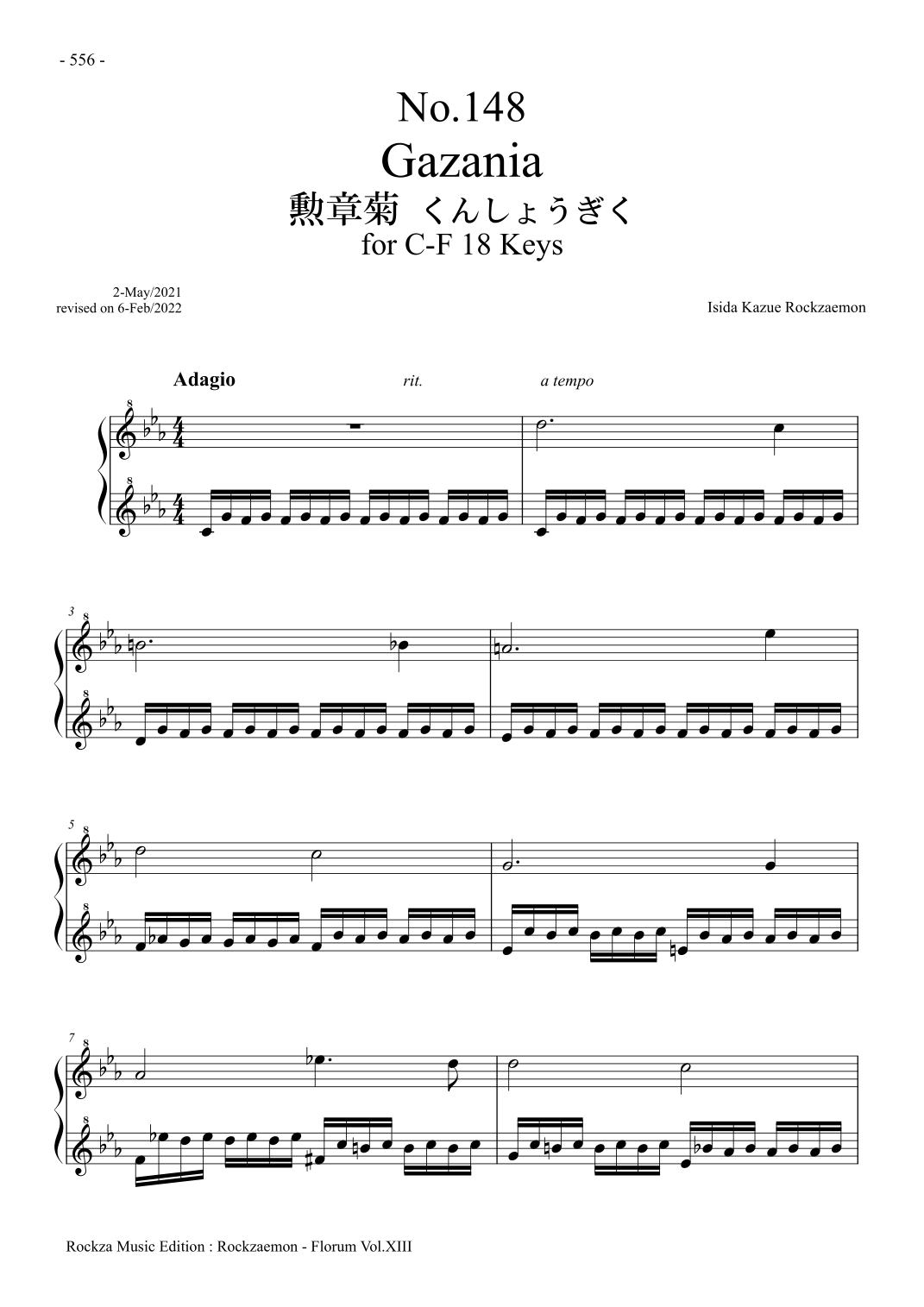 - 556 -

No.148
Gazania
勲章菊 くんしょうぎく
for C-F 18 Keys

2-May/2021
revised on 6-Feb/2022

Isida Kazue Rockzaemon

Adagio rit. a tempo

3

5

7

Rockza Music Edition : Rockzaemon - Florum Vol.XIII